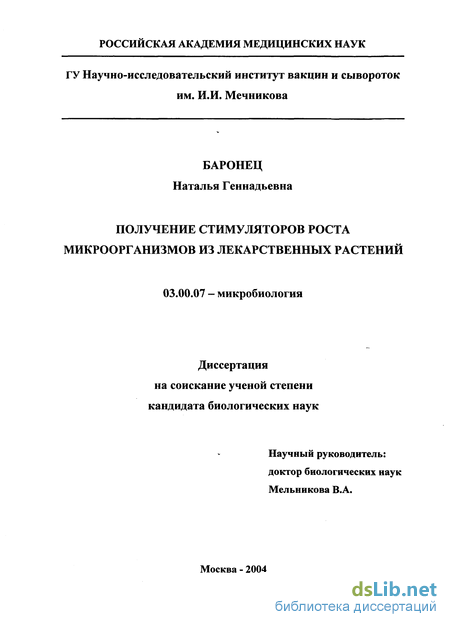 РОССИЙСКАЯ АКАДЕМИЯ МЕДИЦИНСКИХ НАУК

ГУ Научно-исследовательский институт вакцин и сывороток им. И.И. Мечникова

БАРОНЕЦ
Наталья Геннадьевна

ПОЛУЧЕНИЕ СТИМУЛЯТОРОВ РОСТА МИКРООРГАНИЗМОВ ИЗ ЛЕКАРСТВЕННЫХ РАСТЕНИЙ

03.00.07 – микробиология

Диссертация
на соискание ученой степени
кандидата биологических наук

Научный руководитель:
доктор биологических наук
Мельникова В.А.

Москва - 2004

dsLib.net
библиотека диссертаций